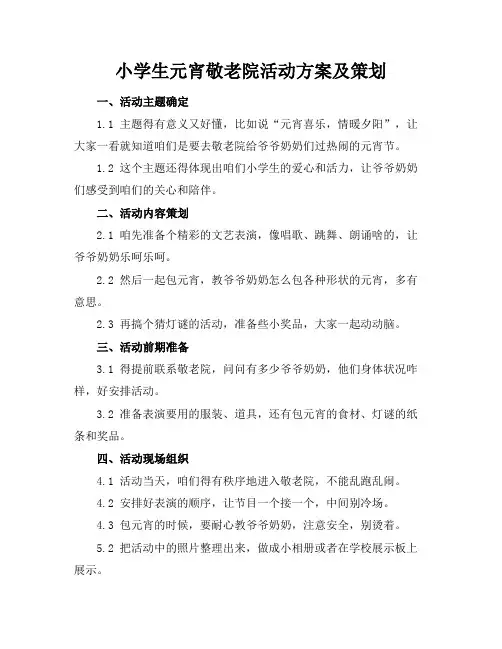 小学生元宵敬老院活动方案及策划

一、活动主题确定

1.1 主题得有意义又好懂，比如说“元宵喜乐，情暖夕阳”，让大家一看就知道咱们是要去敬老院给爷爷奶奶们过热闹的元宵节。

1.2 这个主题还得体现出咱们小学生的爱心和活力，让爷爷奶奶们感受到咱们的关心和陪伴。

二、活动内容策划

2.1 咱先准备个精彩的文艺表演，像唱歌、跳舞、朗诵啥的，让爷爷奶奶乐呵乐呵。

2.2 然后一起包元宵，教爷爷奶奶怎么包各种形状的元宵，多有意思。

2.3 再搞个猜灯谜的活动，准备些小奖品，大家一起动动脑。

三、活动前期准备

3.1 得提前联系敬老院，问问有多少爷爷奶奶，他们身体状况咋样，好安排活动。

3.2 准备表演要用的服装、道具，还有包元宵的食材、灯谜的纸条和奖品。

四、活动现场组织

4.1 活动当天，咱们得有秩序地进入敬老院，不能乱跑乱闹。

4.2 安排好表演的顺序，让节目一个接一个，中间别冷场。

4.3 包元宵的时候，要耐心教爷爷奶奶，注意安全，别烫着。

5.2 把活动中的照片整理出来，做成小相册或者在学校展示板上展示。